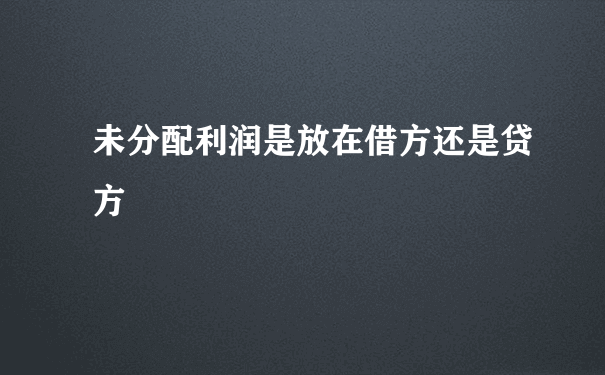 未分配利润是放在借方还是贷方